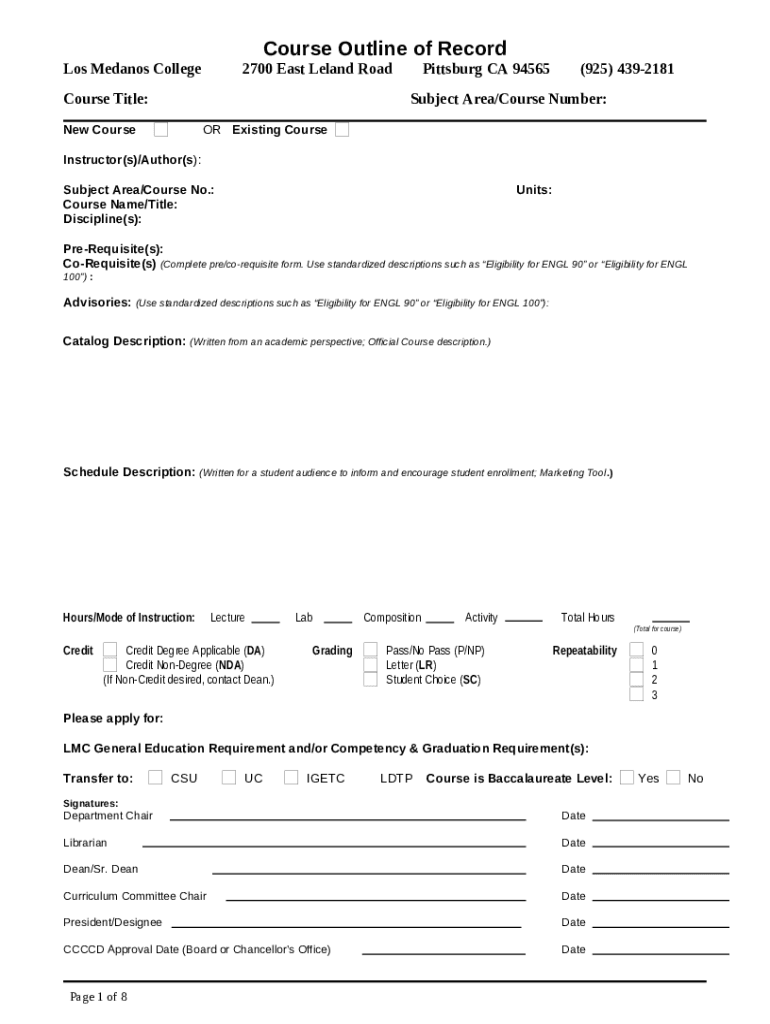 Course Outline of Record

Los Medanos College 2700 East Leland Road Pittsburg CA 94565 (925) 439-2181

Course Title: Subject Area/Course Number:

New Course OR Existing Course

Instructor(s)/Author(s):

Subject Area/Course No.: Units:
Course Name/Title:
Discipline(s):

Pre-Requisite(s):
Co-Requisite(s) (Complete pre/co-requisite form. Use standardized descriptions such as "Eligibility for ENGL 90" or "Eligibility for ENGL 100") :

Advisories: (Use standardized descriptions such as "Eligibility for ENGL 90" or "Eligibility for ENGL 100"):

Catalog Description: (Written from an academic perspective; Official Course description.)

Schedule Description: (Written for a student audience to inform and encourage student enrollment; Marketing Tool.)

Hours/Mode of Instruction: Lecture ____ Lab ____ Composition ____ Activity ____ Total Hours ____
(Total for course)

Credit Credit Degree Applicable (DA) Credit Non-Degree (NDA) (If Non-Credit desired, contact Dean.)
Grading Pass/No Pass (P/NP) Letter (LR) Student Choice (SC)
Repeatability 0 1 2 3

Please apply for:

LMC General Education Requirement and/or Competency & Graduation Requirement(s):

Transfer to: CSU UC IGETC LDTP Course is Baccalaureate Level: Yes No

Signatures:
Department Chair Date
Librarian Date
Dean/Sr. Dean Date
Curriculum Committee Chair Date
President/Designee Date
CCCCD Approval Date (Board or Chancellor's Office) Date

Page 1 of 8